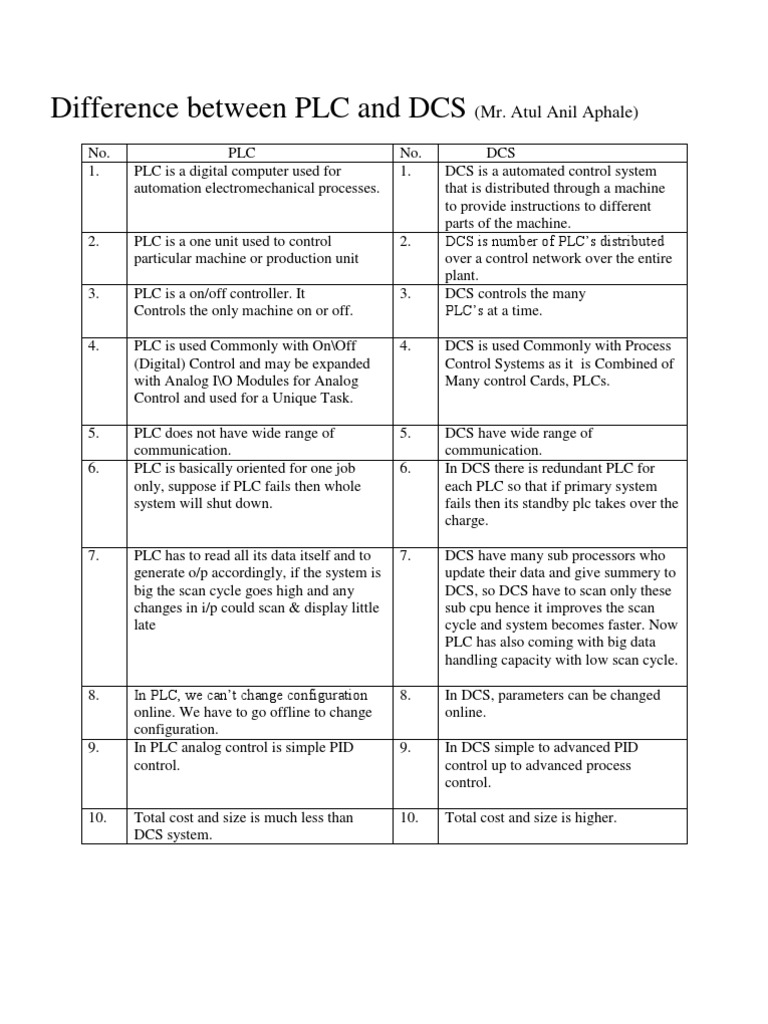 Difference between PLC and DCS (Mr. Atul Anil Aphale)

| No. | PLC | No. | DCS |
|---|---|---|---|
| 1. | PLC is a digital computer used for automation electromechanical processes. | 1. | DCS is a automated control system that is distributed through a machine to provide instructions to different parts of the machine. |
| 2. | PLC is a one unit used to control particular machine or production unit | 2. | DCS is number of PLC's distributed over a control network over the entire plant. |
| 3. | PLC is a on/off controller. It Controls the only machine on or off. | 3. | DCS controls the many PLC's at a time. |
| 4. | PLC is used Commonly with On\Off (Digital) Control and may be expanded with Analog I\O Modules for Analog Control and used for a Unique Task. | 4. | DCS is used Commonly with Process Control Systems as it is Combined of Many control Cards, PLCs. |
| 5. | PLC does not have wide range of communication. | 5. | DCS have wide range of communication. |
| 6. | PLC is basically oriented for one job only, suppose if PLC fails then whole system will shut down. | 6. | In DCS there is redundant PLC for each PLC so that if primary system fails then its standby plc takes over the charge. |
| 7. | PLC has to read all its data itself and to generate o/p accordingly, if the system is big the scan cycle goes high and any changes in i/p could scan & display little late | 7. | DCS have many sub processors who update their data and give summery to DCS, so DCS have to scan only these sub cpu hence it improves the scan cycle and system becomes faster. Now PLC has also coming with big data handling capacity with low scan cycle. |
| 8. | In PLC, we can't change configuration online. We have to go offline to change configuration. | 8. | In DCS, parameters can be changed online. |
| 9. | In PLC analog control is simple PID control. | 9. | In DCS simple to advanced PID control up to advanced process control. |
| 10. | Total cost and size is much less than DCS system. | 10. | Total cost and size is higher. |